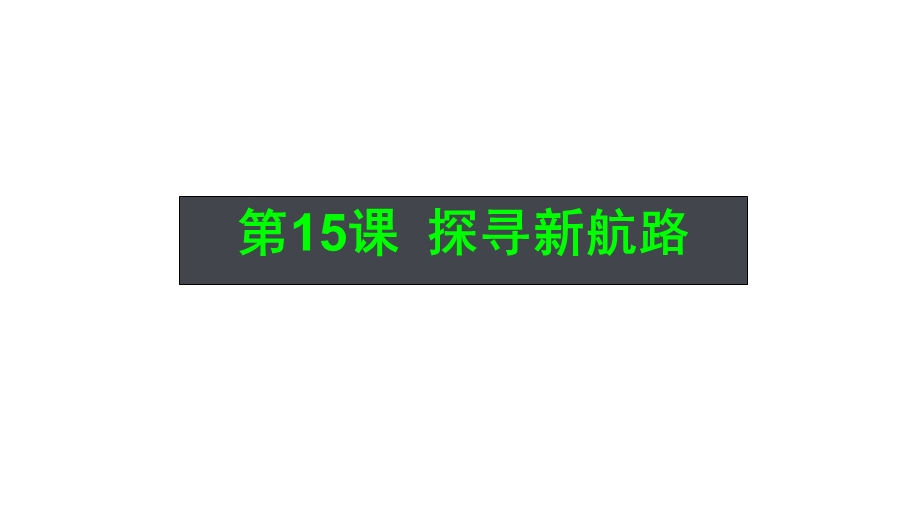 第15课 探寻新航路